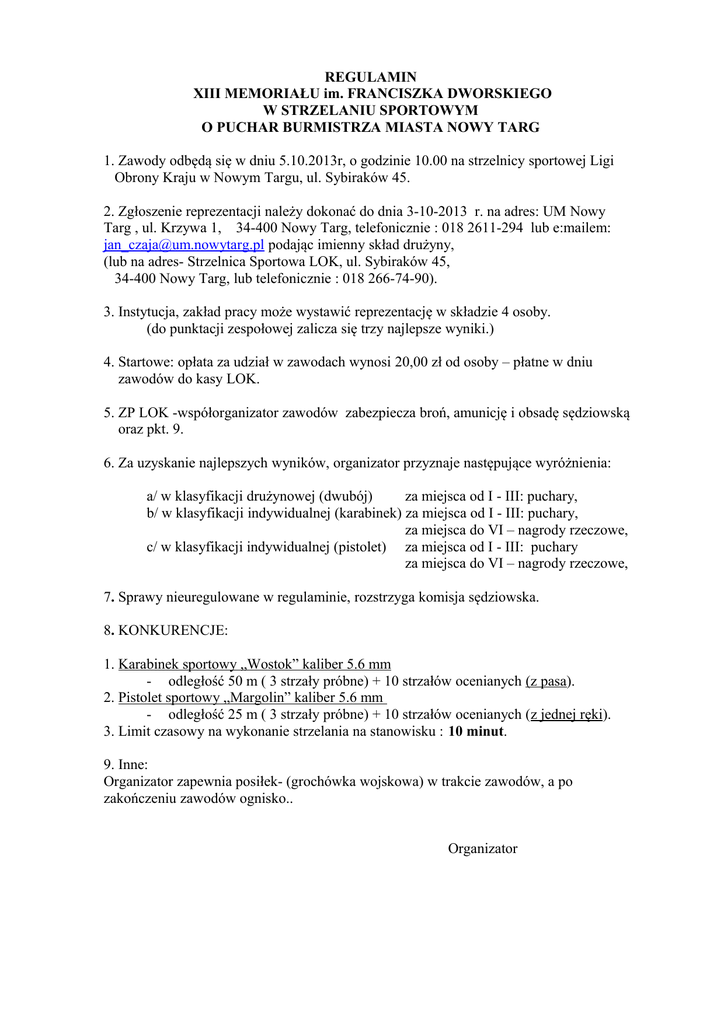 REGULAMIN
XIII MEMORIAŁU im. FRANCISZKA DWORSKIEGO
W STRZELANIU SPORTOWYM
O PUCHAR BURMISTRZA MIASTA NOWY TARG

1. Zawody odbędą się w dniu 5.10.2013r, o godzinie 10.00 na strzelnicy sportowej Ligi Obrony Kraju w Nowym Targu, ul. Sybiraków 45.

2. Zgłoszenie reprezentacji należy dokonać do dnia 3-10-2013 r. na adres: UM Nowy Targ , ul. Krzywa 1, 34-400 Nowy Targ, telefonicznie : 018 2611-294 lub e:mailem: jan_czaja@um.nowytarg.pl podając imienny skład drużyny, (lub na adres- Strzelnica Sportowa LOK, ul. Sybiraków 45, 34-400 Nowy Targ, lub telefonicznie : 018 266-74-90).

3. Instytucja, zakład pracy może wystawić reprezentację w składzie 4 osoby. (do punktacji zespołowej zalicza się trzy najlepsze wyniki.)

4. Startowe: opłata za udział w zawodach wynosi 20,00 zł od osoby – płatne w dniu zawodów do kasy LOK.

5. ZP LOK -współorganizator zawodów zabezpiecza broń, amunicję i obsadę sędziowską oraz pkt. 9.

6. Za uzyskanie najlepszych wyników, organizator przyznaje następujące wyróżnienia:

a/ w klasyfikacji drużynowej (dwubój) za miejsca od I - III: puchary,
b/ w klasyfikacji indywidualnej (karabinek) za miejsca od I - III: puchary,
za miejsca do VI – nagrody rzeczowe,
c/ w klasyfikacji indywidualnej (pistolet) za miejsca od I - III: puchary
za miejsca do VI – nagrody rzeczowe,

7. Sprawy nieuregulowane w regulaminie, rozstrzyga komisja sędziowska.

8. KONKURENCJE:

1. Karabinek sportowy „Wostok” kaliber 5.6 mm
- odległość 50 m ( 3 strzały próbne) + 10 strzałów ocenianych (z pasa).
2. Pistolet sportowy „Margolin” kaliber 5.6 mm
- odległość 25 m ( 3 strzały próbne) + 10 strzałów ocenianych (z jednej ręki).
3. Limit czasowy na wykonanie strzelania na stanowisku : 10 minut.

9. Inne:
Organizator zapewnia posiłek- (grochówka wojskowa) w trakcie zawodów, a po zakończeniu zawodów ognisko..

Organizator